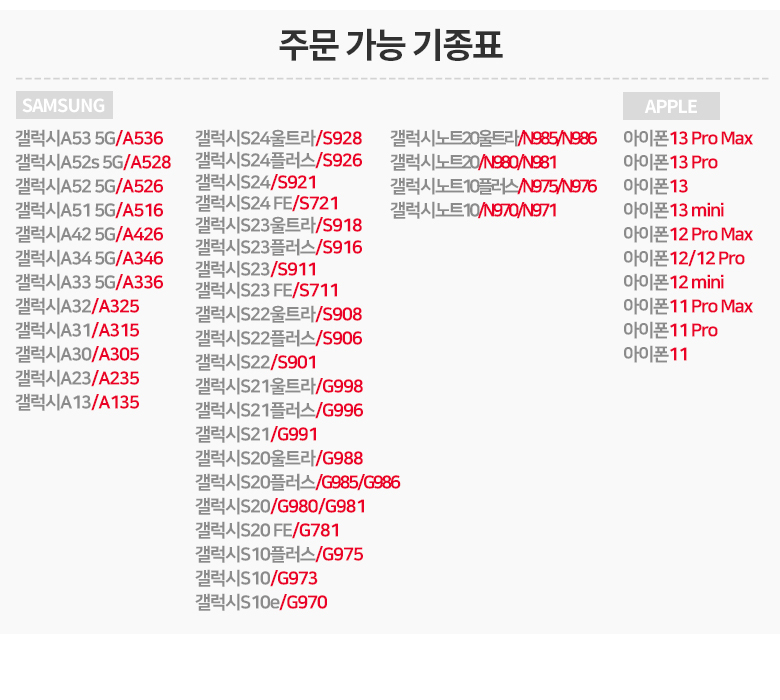 주문 가능 기종표

SAMSUNG

갤럭시A53 5G/A536
갤럭시A52s 5G/A528
갤럭시A52 5G/A526
갤럭시A51 5G/A516
갤럭시A42 5G/A426
갤럭시A34 5G/A346
갤럭시A33 5G/A336
갤럭시A32/A325
갤럭시A31/A315
갤럭시A30/A305
갤럭시A23/A235
갤럭시A13/A135

갤럭시S24울트라/S928
갤럭시S24플러스/S926
갤럭시S24/S921
갤럭시S24 FE/S721
갤럭시S23울트라/S918
갤럭시S23플러스/S916
갤럭시S23/S911
갤럭시S23 FE/S711
갤럭시S22울트라/S908
갤럭시S22플러스/S906
갤럭시S22/S901
갤럭시S21울트라/G998
갤럭시S21플러스/G996
갤럭시S21/G991
갤럭시S20울트라/G988
갤럭시S20플러스/G985/G986
갤럭시S20/G980/G981
갤럭시S20 FE/G781
갤럭시S10플러스/G975
갤럭시S10/G973
갤럭시S10e/G970

갤럭시노트20울트라/N985/N986
갤럭시노트20/N980/N981
갤럭시노트10플러스/N975/N976
갤럭시노트10/N970/N971

APPLE

아이폰13 Pro Max
아이폰13 Pro
아이폰13
아이폰13 mini
아이폰12 Pro Max
아이폰12/12 Pro
아이폰12 mini
아이폰11 Pro Max
아이폰11 Pro
아이폰11